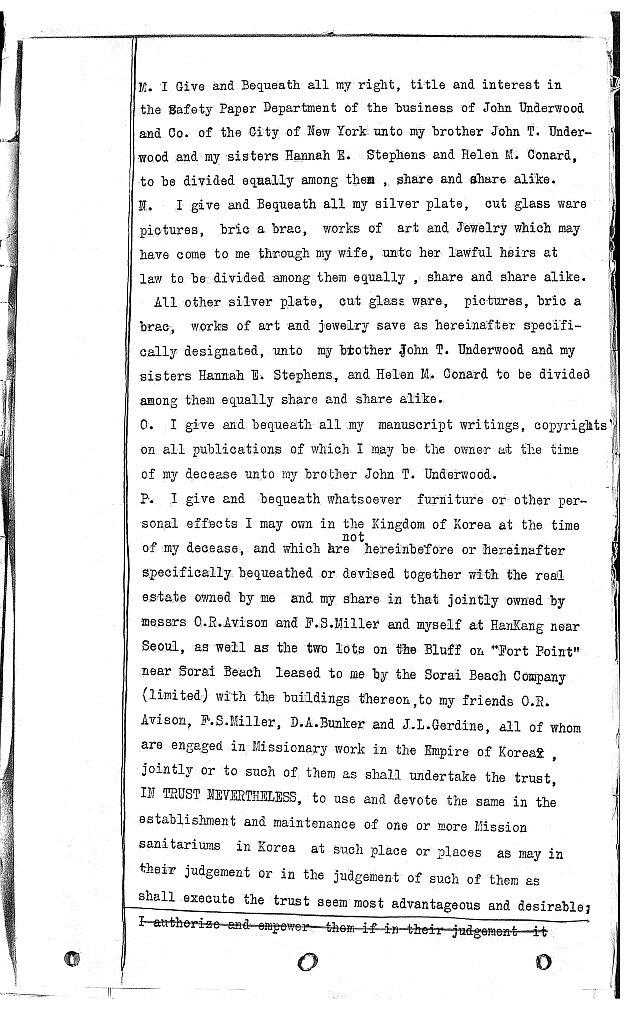 M. I Give and Bequeath all my right, title and interest in the Safety Paper Department of the business of John Underwood and Co. of the City of New York unto my brother John T. Underwood and my sisters Hannah E. Stephens and Helen M. Conard, to be divided equally among them , share and share alike.

N. I give and Bequeath all my silver plate, cut glass ware pictures, bric a brac, works of art and Jewelry which may have come to me through my wife, unto her lawful heirs at law to be divided among them equally , share and share alike.

All other silver plate, cut glass ware, pictures, bric a brac, works of art and jewelry save as hereinafter specifically designated, unto my brother John T. Underwood and my sisters Hannah E. Stephens, and Helen M. Conard to be divided among them equally share and share alike.

O. I give and bequeath all my manuscript writings, copyrights on all publications of which I may be the owner at the time of my decease unto my brother John T. Underwood.

P. I give and bequeath whatsoever furniture or other personal effects I may own in the Kingdom of Korea at the time of my decease, and which are not hereinbefore or hereinafter specifically bequeathed or devised together with the real estate owned by me and my share in that jointly owned by messrs O.R.Avison and F.S.Miller and myself at HanKang near Seoul, as well as the two lots on the Bluff on "Fort Point" near Sorai Beach leased to me by the Sorai Beach Company (limited) with the buildings thereon, to my friends O.R. Avison, F.S.Miller, D.A.Bunker and J.L.Gerdine, all of whom are engaged in Missionary work in the Empire of Korea , jointly or to such of them as shall undertake the trust, IN TRUST NEVERTHELESS, to use and devote the same in the establishment and maintenance of one or more Mission sanitariums in Korea at such place or places as may in their judgement or in the judgement of such of them as shall execute the trust seem most advantageous and desirable; I authorize and empower them if in their judgement it